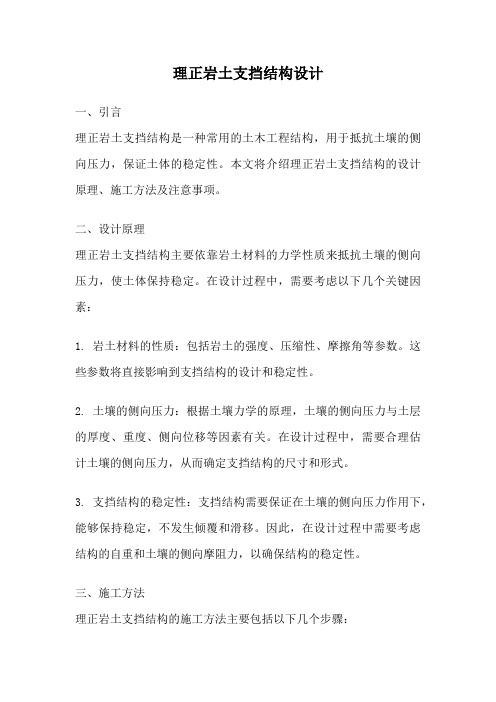 理正岩土支挡结构设计

一、引言

理正岩土支挡结构是一种常用的土木工程结构，用于抵抗土壤的侧向压力，保证土体的稳定性。本文将介绍理正岩土支挡结构的设计原理、施工方法及注意事项。

二、设计原理

理正岩土支挡结构主要依靠岩土材料的力学性质来抵抗土壤的侧向压力，使土体保持稳定。在设计过程中，需要考虑以下几个关键因素：

1. 岩土材料的性质：包括岩土的强度、压缩性、摩擦角等参数。这些参数将直接影响到支挡结构的设计和稳定性。

2. 土壤的侧向压力：根据土壤力学的原理，土壤的侧向压力与土层的厚度、重度、侧向位移等因素有关。在设计过程中，需要合理估计土壤的侧向压力，从而确定支挡结构的尺寸和形式。

3. 支挡结构的稳定性：支挡结构需要保证在土壤的侧向压力作用下，能够保持稳定，不发生倾覆和滑移。因此，在设计过程中需要考虑结构的自重和土壤的侧向摩阻力，以确保结构的稳定性。

三、施工方法

理正岩土支挡结构的施工方法主要包括以下几个步骤：